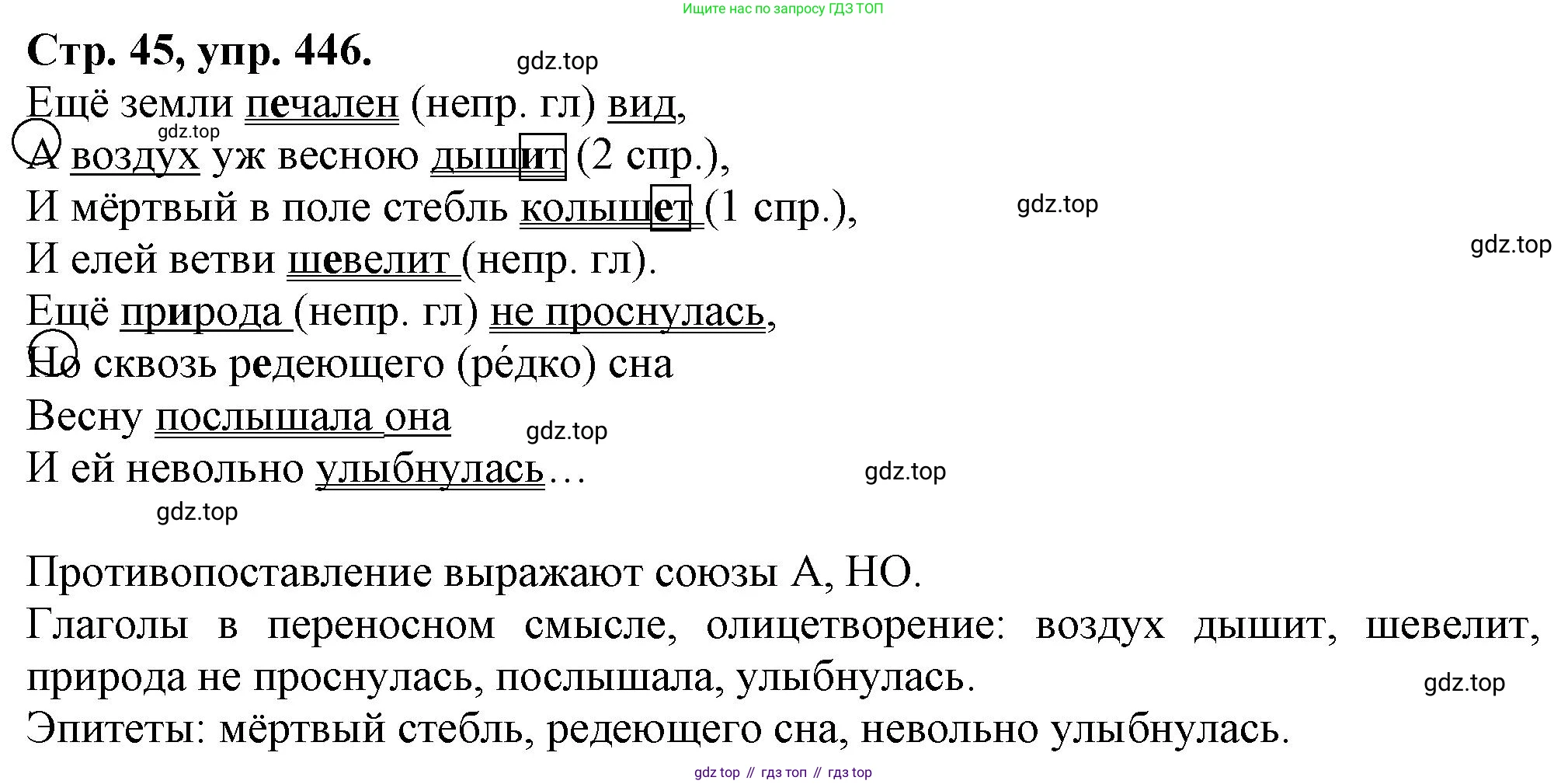 Ищите нас по запросу ГДЗ ТОП

Стр. 45, упр. 446.

Ещё земли печален (непр. гл) вид,
А воздух уж весною дышит (2 спр.),
И мёртвый в поле стебль колышет (1 спр.),
И елей ветви шевелит (непр. гл).
Ещё природа (непр. гл) не проснулась,
Но сквозь редеющего (ре́дко) сна
Весну послышала она
И ей невольно улыбнулась…

Противопоставление выражают союзы А, НО.

Глаголы в переносном смысле, олицетворение: воздух дышит, шевелит, природа не проснулась, послышала, улыбнулась.

Эпитеты: мёртвый стебль, редеющего сна, невольно улыбнулась.

gdz top // гдз топ // гдз top

gdz.top